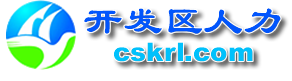 开发区人力
cskrl.com